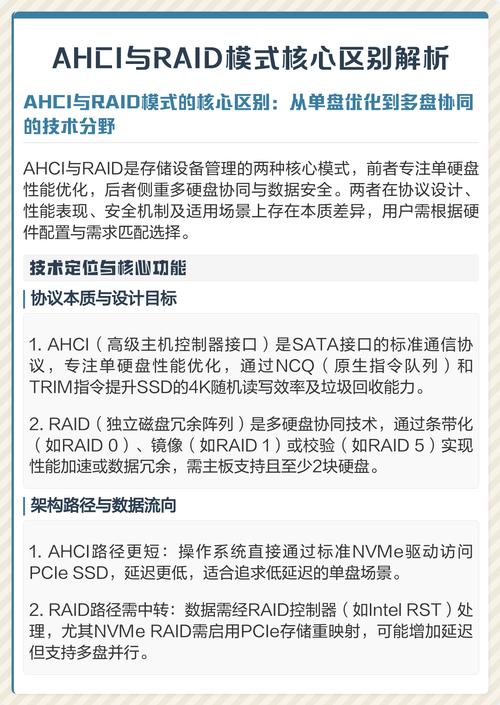 AHCI与RAID模式核心区别解析

AHCI与RAID模式的核心区别：从单盘优化到多盘协同的技术分野

AHCI与RAID是存储设备管理的两种核心模式，前者专注单硬盘性能优化，后者侧重多硬盘协同与数据安全。两者在协议设计、性能表现、安全机制及适用场景上存在本质差异，用户需根据硬件配置与需求匹配选择。

技术定位与核心功能

协议本质与设计目标

1. AHCI（高级主机控制器接口）是SATA接口的标准通信协议，专注单硬盘性能优化，通过NCQ（原生指令队列）和TRIM指令提升SSD的4K随机读写效率及垃圾回收能力。

2. RAID（独立磁盘冗余阵列）是多硬盘协同技术，通过条带化（如RAID 0）、镜像（如RAID 1）或校验（如RAID 5）实现性能加速或数据冗余，需主板支持且至少2块硬盘。

架构路径与数据流向

1. AHCI路径更短：操作系统直接通过标准NVMe驱动访问PCIe SSD，延迟更低，适合追求低延迟的单盘场景。

2. RAID路径需中转：数据需经RAID控制器（如Intel RST）处理，尤其NVMe RAID需启用PCIe存储重映射，可能增加延迟但支持多盘并行。